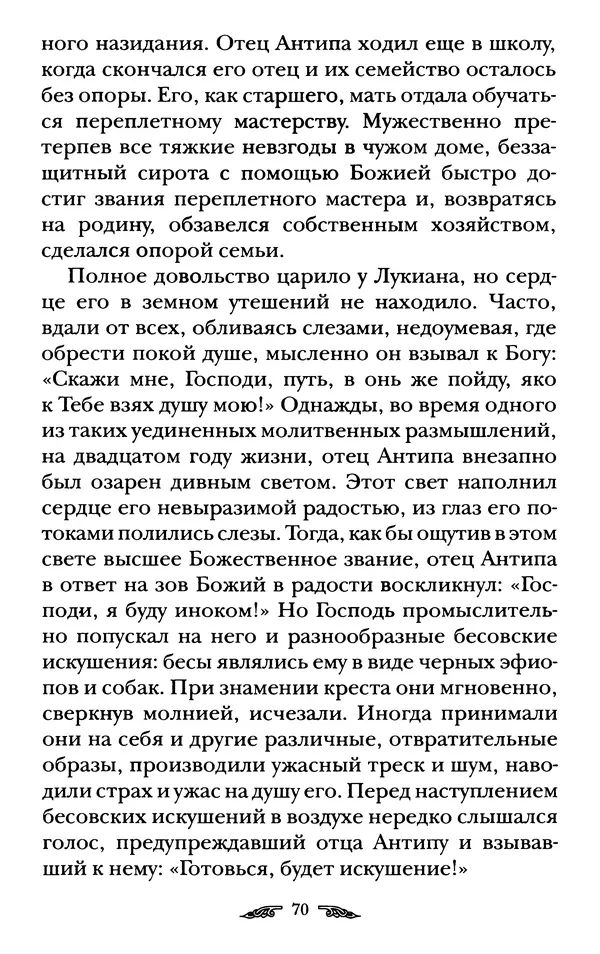 ного назидания. Отец Антипа ходил еще в школу, когда скончался его отец и их семейство осталось без опоры. Его, как старшего, мать отдала обучаться переплетному мастерству. Мужественно претерпев все тяжкие невзгоды в чужом доме, беззащитный сирота с помощью Божией быстро достиг звания переплетного мастера и, возвратясь на родину, обзавелся собственным хозяйством, сделался опорой семьи.

Полное довольство царило у Лукиана, но сердце его в земном утешений не находило. Часто, вдали от всех, обливаясь слезами, недоумевая, где обрести покой душе, мысленно он взывал к Богу: «Скажи мне, Господи, путь, в онь же пойду, яко к Тебе взях душу мою!» Однажды, во время одного из таких уединенных молитвенных размышлений, на двадцатом году жизни, отец Антипа внезапно был озарен дивным светом. Этот свет наполнил сердце его невыразимой радостью, из глаз его потоками полились слезы. Тогда, как бы ощутив в этом свете высшее Божественное звание, отец Антипа в ответ на зов Божий в радости воскликнул: «Господи, я буду иноком!» Но Господь промыслительно попускал на него и разнообразные бесовские искушения: бесы являлись ему в виде черных эфиопов и собак. При знамении креста они мгновенно, сверкнув молнией, исчезали. Иногда принимали они на себя и другие различные, отвратительные образы, производили ужасный треск и шум, наводили страх и ужас на душу его. Перед наступлением бесовских искушений в воздухе нередко слышался голос, предупреждавший отца Антипу и взывавший к нему: «Готовься, будет искушение!»

70